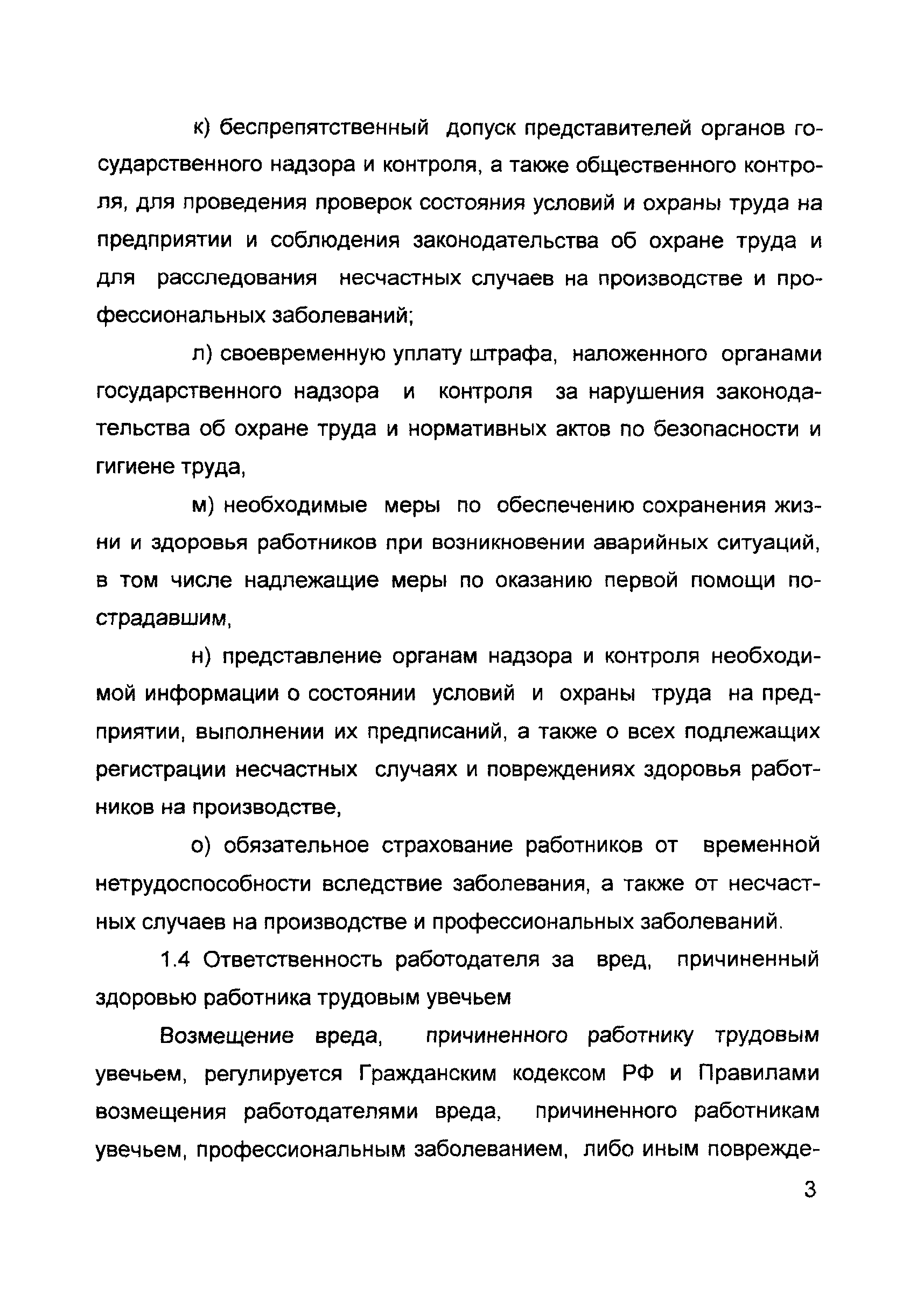 к) беспрепятственный допуск представителей органов государственного надзора и контроля, а также общественного контроля, для проведения проверок состояния условий и охраны труда на предприятии и соблюдения законодательства об охране труда и для расследования несчастных случаев на производстве и профессиональных заболеваний;

л) своевременную уплату штрафа, наложенного органами государственного надзора и контроля за нарушения законодательства об охране труда и нормативных актов по безопасности и гигиене труда,

м) необходимые меры по обеспечению сохранения жизни и здоровья работников при возникновении аварийных ситуаций, в том числе надлежащие меры по оказанию первой помощи пострадавшим,

н) представление органам надзора и контроля необходимой информации о состоянии условий и охраны труда на предприятии, выполнении их предписаний, а также о всех подлежащих регистрации несчастных случаях и повреждениях здоровья работников на производстве,

о) обязательное страхование работников от временной нетрудоспособности вследствие заболевания, а также от несчастных случаев на производстве и профессиональных заболеваний.

1.4 Ответственность работодателя за вред, причиненный здоровью работника трудовым увечьем

Возмещение вреда, причиненного работнику трудовым увечьем, регулируется Гражданским кодексом РФ и Правилами возмещения работодателями вреда, причиненного работникам увечьем, профессиональным заболеванием, либо иным поврежде-

3